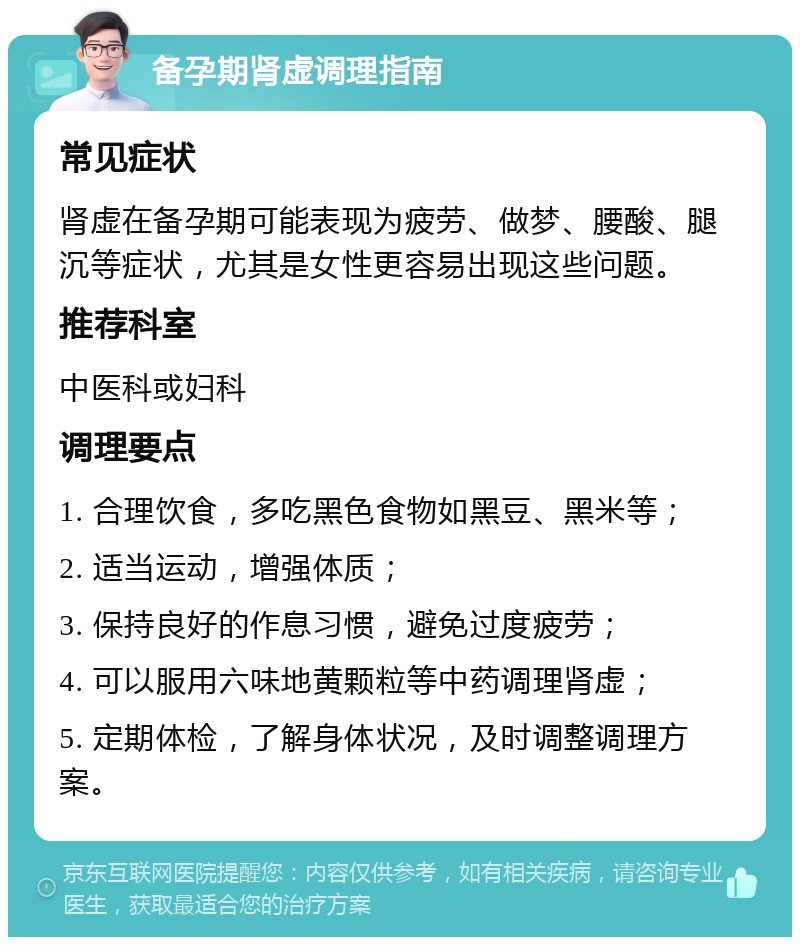 备孕期肾虚调理指南

常见症状

肾虚在备孕期可能表现为疲劳、做梦、腰酸、腿沉等症状，尤其是女性更容易出现这些问题。

推荐科室

中医科或妇科

调理要点

1. 合理饮食，多吃黑色食物如黑豆、黑米等；

2. 适当运动，增强体质；

3. 保持良好的作息习惯，避免过度疲劳；

4. 可以服用六味地黄颗粒等中药调理肾虚；

5. 定期体检，了解身体状况，及时调整调理方案。

京东互联网医院提醒您：内容仅供参考，如有相关疾病，请咨询专业医生，获取最适合您的治疗方案